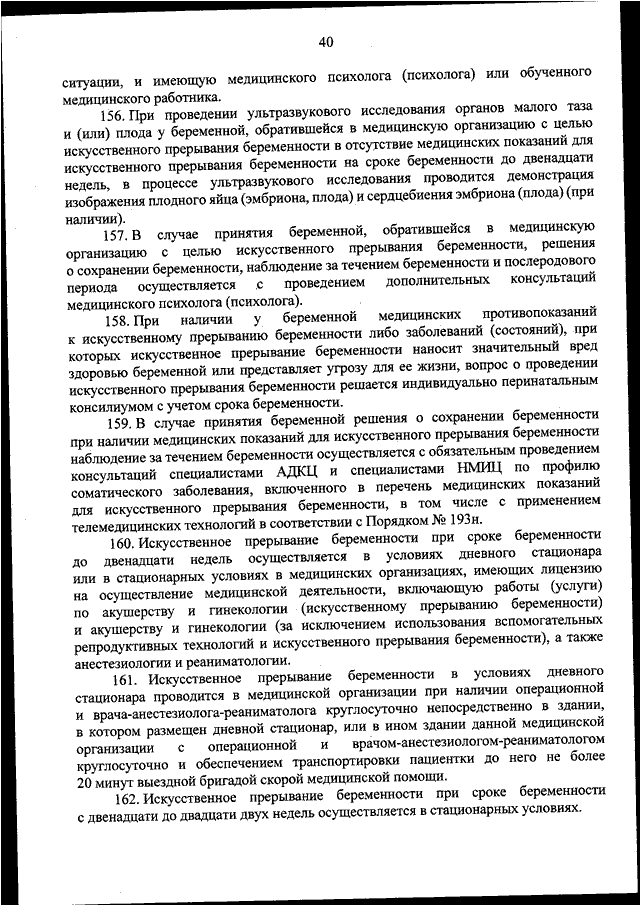 40

ситуации, и имеющую медицинского психолога (психолога) или обученного медицинского работника.

156. При проведении ультразвукового исследования органов малого таза и (или) плода у беременной, обратившейся в медицинскую организацию с целью искусственного прерывания беременности в отсутствие медицинских показаний для искусственного прерывания беременности на сроке беременности до двенадцати недель, в процессе ультразвукового исследования проводится демонстрация изображения плодного яйца (эмбриона, плода) и сердцебиения эмбриона (плода) (при наличии).

157. В случае принятия беременной, обратившейся в медицинскую организацию с целью искусственного прерывания беременности, решения о сохранении беременности, наблюдение за течением беременности и послеродового периода осуществляется с проведением дополнительных консультаций медицинского психолога (психолога).

158. При наличии у беременной медицинских противопоказаний к искусственному прерыванию беременности либо заболеваний (состояний), при которых искусственное прерывание беременности наносит значительный вред здоровью беременной или представляет угрозу для ее жизни, вопрос о проведении искусственного прерывания беременности решается индивидуально перинатальным консилиумом с учетом срока беременности.

159. В случае принятия беременной решения о сохранении беременности при наличии медицинских показаний для искусственного прерывания беременности наблюдение за течением беременности осуществляется с обязательным проведением консультаций специалистами АДКЦ и специалистами НМИЦ по профилю соматического заболевания, включенного в перечень медицинских показаний для искусственного прерывания беременности, в том числе с применением телемедицинских технологий в соответствии с Порядком № 193н.

160. Искусственное прерывание беременности при сроке беременности до двенадцати недель осуществляется в условиях дневного стационара или в стационарных условиях в медицинских организациях, имеющих лицензию на осуществление медицинской деятельности, включающую работы (услуги) по акушерству и гинекологии (искусственному прерыванию беременности) и акушерству и гинекологии (за исключением использования вспомогательных репродуктивных технологий и искусственного прерывания беременности), а также анестезиологии и реаниматологии.

161. Искусственное прерывание беременности в условиях дневного стационара проводится в медицинской организации при наличии операционной и врача-анестезиолога-реаниматолога круглосуточно непосредственно в здании, в котором размещен дневной стационар, или в ином здании данной медицинской организации с операционной и врачом-анестезиологом-реаниматологом круглосуточно и обеспечением транспортировки пациентки до него не более 20 минут выездной бригадой скорой медицинской помощи.

162. Искусственное прерывание беременности при сроке беременности с двенадцати до двадцати двух недель осуществляется в стационарных условиях.